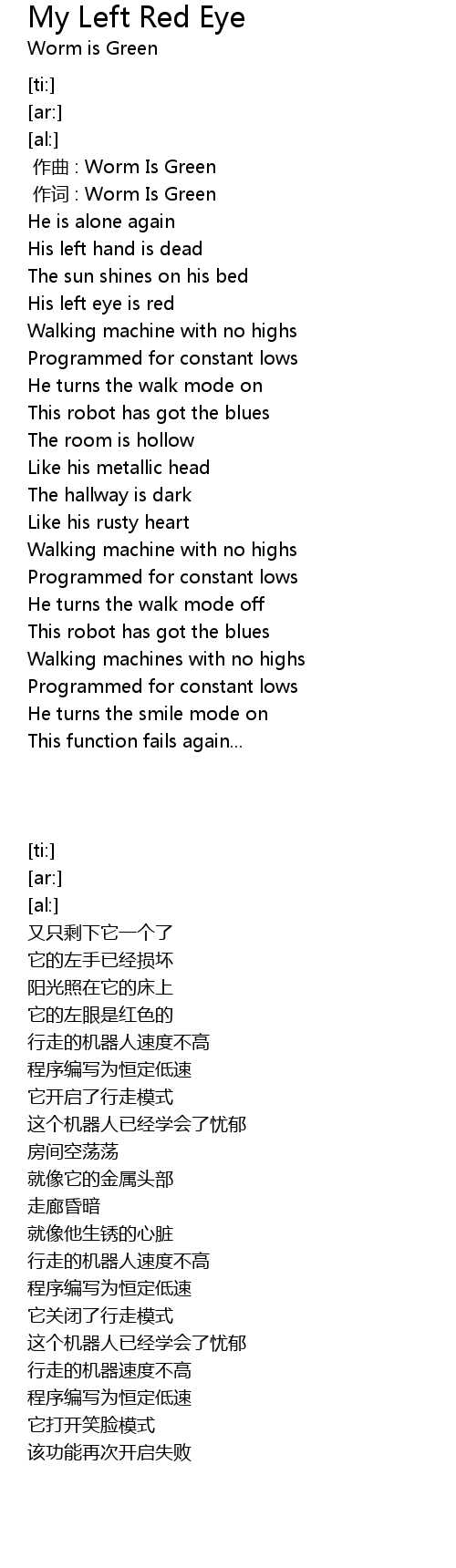 My Left Red Eye
Worm is Green

[ti:]
[ar:]
[al:]
作曲 : Worm Is Green
作词 : Worm Is Green
He is alone again
His left hand is dead
The sun shines on his bed
His left eye is red
Walking machine with no highs
Programmed for constant lows
He turns the walk mode on
This robot has got the blues
The room is hollow
Like his metallic head
The hallway is dark
Like his rusty heart
Walking machine with no highs
Programmed for constant lows
He turns the walk mode off
This robot has got the blues
Walking machines with no highs
Programmed for constant lows
He turns the smile mode on
This function fails again...

[ti:]
[ar:]
[al:]
又只剩下它一个了
它的左手已经损坏
阳光照在它的床上
它的左眼是红色的
行走的机器人速度不高
程序编写为恒定低速
它开启了行走模式
这个机器人已经学会了忧郁
房间空荡荡
就像它的金属头部
走廊昏暗
就像他生锈的心脏
行走的机器人速度不高
程序编写为恒定低速
它关闭了行走模式
这个机器人已经学会了忧郁
行走的机器速度不高
程序编写为恒定低速
它打开笑脸模式
该功能再次开启失败